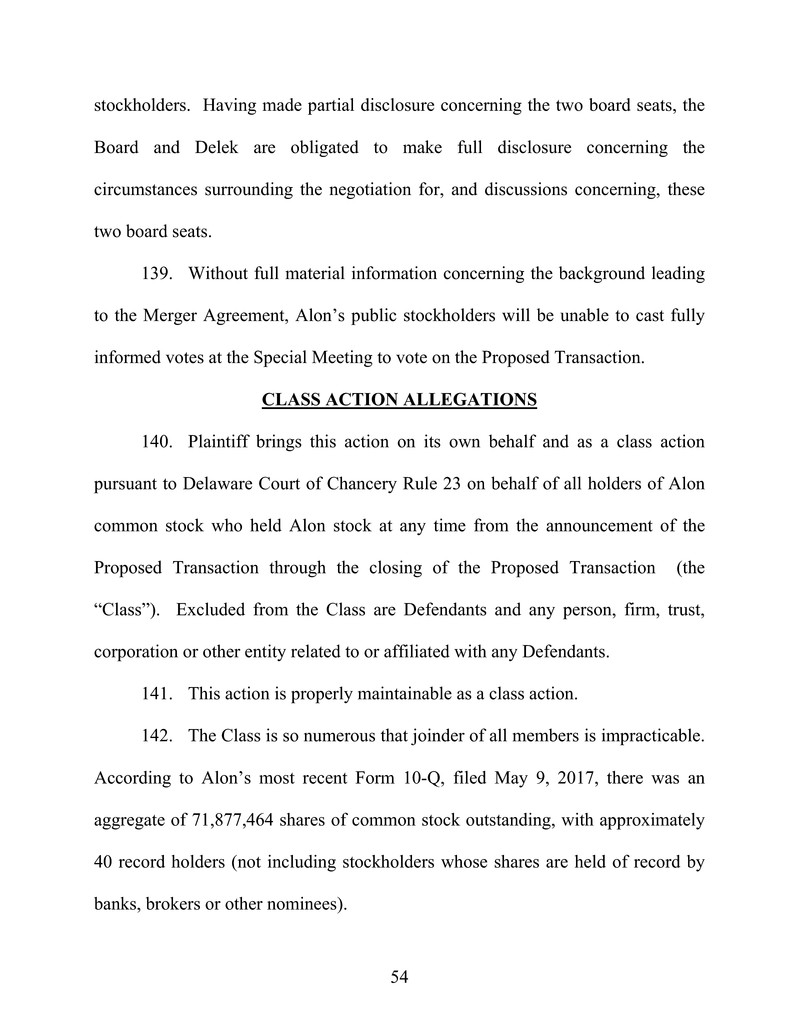 stockholders. Having made partial disclosure concerning the two board seats, the Board and Delek are obligated to make full disclosure concerning the circumstances surrounding the negotiation for, and discussions concerning, these two board seats.

139. Without full material information concerning the background leading to the Merger Agreement, Alon's public stockholders will be unable to cast fully informed votes at the Special Meeting to vote on the Proposed Transaction.

CLASS ACTION ALLEGATIONS

140. Plaintiff brings this action on its own behalf and as a class action pursuant to Delaware Court of Chancery Rule 23 on behalf of all holders of Alon common stock who held Alon stock at any time from the announcement of the Proposed Transaction through the closing of the Proposed Transaction (the "Class"). Excluded from the Class are Defendants and any person, firm, trust, corporation or other entity related to or affiliated with any Defendants.

141. This action is properly maintainable as a class action.

142. The Class is so numerous that joinder of all members is impracticable. According to Alon's most recent Form 10-Q, filed May 9, 2017, there was an aggregate of 71,877,464 shares of common stock outstanding, with approximately 40 record holders (not including stockholders whose shares are held of record by banks, brokers or other nominees).

54